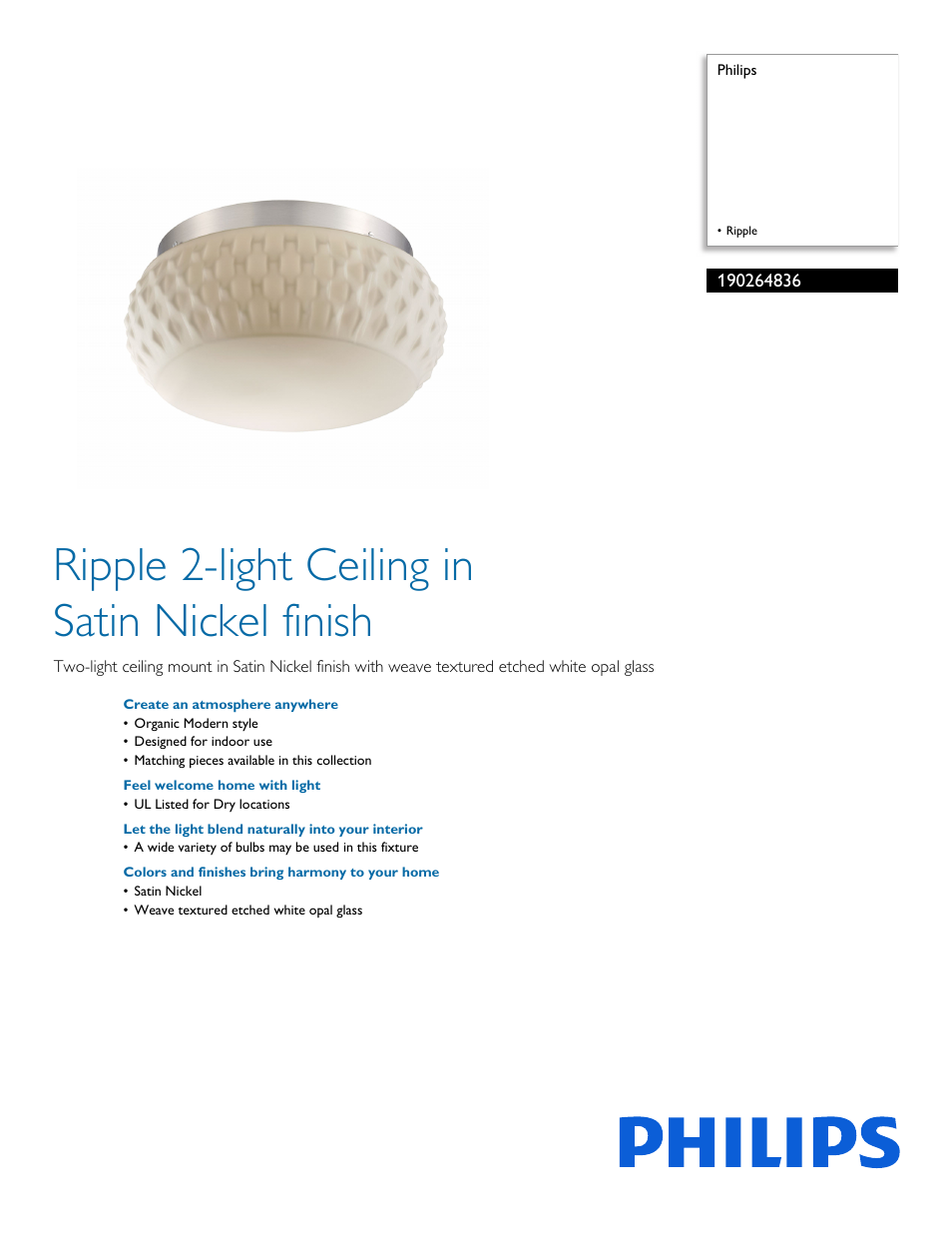 Philips

• Ripple

190264836

Ripple 2-light Ceiling in Satin Nickel finish

Two-light ceiling mount in Satin Nickel finish with weave textured etched white opal glass

Create an atmosphere anywhere
• Organic Modern style
• Designed for indoor use
• Matching pieces available in this collection

Feel welcome home with light
• UL Listed for Dry locations

Let the light blend naturally into your interior
• A wide variety of bulbs may be used in this fixture

Colors and finishes bring harmony to your home
• Satin Nickel
• Weave textured etched white opal glass

PHILIPS